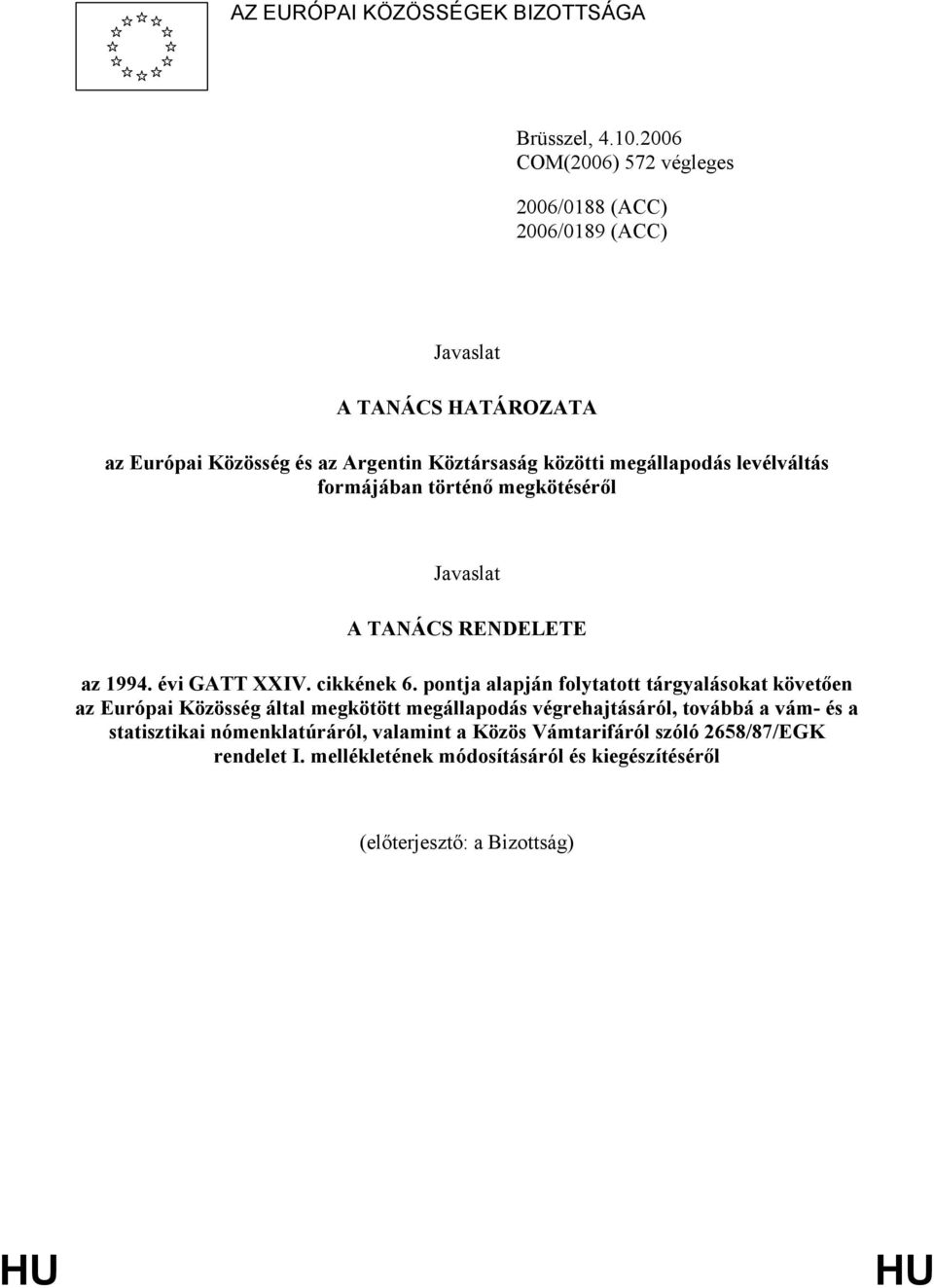 AZ EURÓPAI KÖZÖSSÉGEK BIZOTTSÁGA

Brüsszel, 4.10.2006
COM(2006) 572 végleges

2006/0188 (ACC)
2006/0189 (ACC)

Javaslat

A TANÁCS HATÁROZATA

az Európai Közösség és az Argentin Köztársaság közötti megállapodás levélváltás formájában történő megkötéséről

Javaslat

A TANÁCS RENDELETE

az 1994. évi GATT XXIV. cikkének 6. pontja alapján folytatott tárgyalásokat követően az Európai Közösség által megkötött megállapodás végrehajtásáról, továbbá a vám- és a statisztikai nómenklatúráról, valamint a Közös Vámtarifáról szóló 2658/87/EGK rendelet I. mellékletének módosításáról és kiegészítéséről

(előterjesztő: a Bizottság)

HU HU